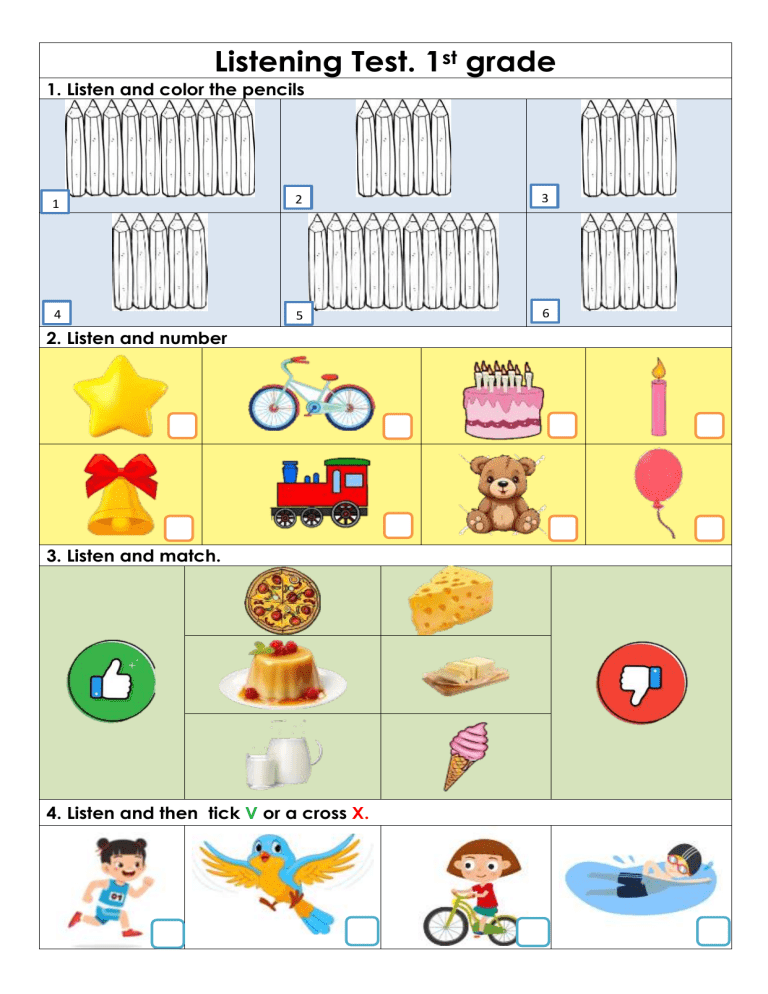 Listening Test. 1$^{st}$ grade

1. Listen and color the pencils

1

2

3

4

5

6

2. Listen and number

3. Listen and match.

4. Listen and then tick V or a cross X.

01